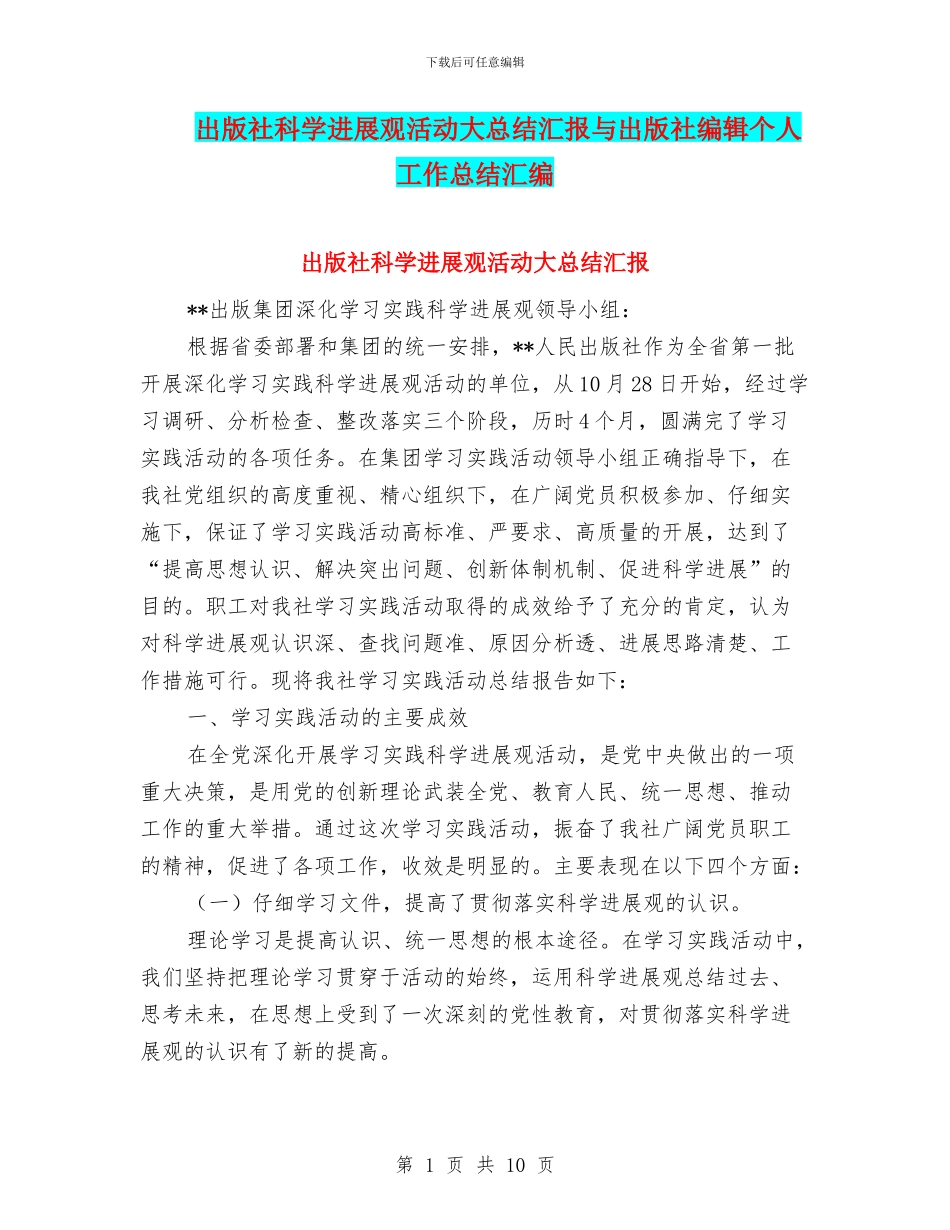 下载后可任意编辑

出版社科学进展观活动大总结汇报与出版社编辑个人工作总结汇编

出版社科学进展观活动大总结汇报

**出版集团深化学习实践科学进展观领导小组：

根据省委部署和集团的统一安排，**人民出版社作为全省第一批开展深化学习实践科学进展观活动的单位，从10月28日开始，经过学习调研、分析检查、整改落实三个阶段，历时4个月，圆满完了学习实践活动的各项任务。在集团学习实践活动领导小组正确指导下，在我社党组织的高度重视、精心组织下，在广阔党员积极参加、仔细实施下，保证了学习实践活动高标准、严要求、高质量的开展，达到了“提高思想认识、解决突出问题、创新体制机制、促进科学进展”的目的。职工对我社学习实践活动取得的成效给予了充分的肯定，认为对科学进展观认识深、查找问题准、原因分析透、进展思路清楚、工作措施可行。现将我社学习实践活动总结报告如下：

一、学习实践活动的主要成效

在全党深化开展学习实践科学进展观活动，是党中央做出的一项重大决策，是用党的创新理论武装全党、教育人民、统一思想、推动工作的重大举措。通过这次学习实践活动，振奋了我社广阔党员职工的精神，促进了各项工作，收效是明显的。主要表现在以下四个方面：

（一）仔细学习文件，提高了贯彻落实科学进展观的认识。

理论学习是提高认识、统一思想的根本途径。在学习实践活动中，我们坚持把理论学习贯穿于活动的始终，运用科学进展观总结过去、思考未来，在思想上受到了一次深刻的党性教育，对贯彻落实科学进展观的认识有了新的提高。

第 1 页 共 10 页